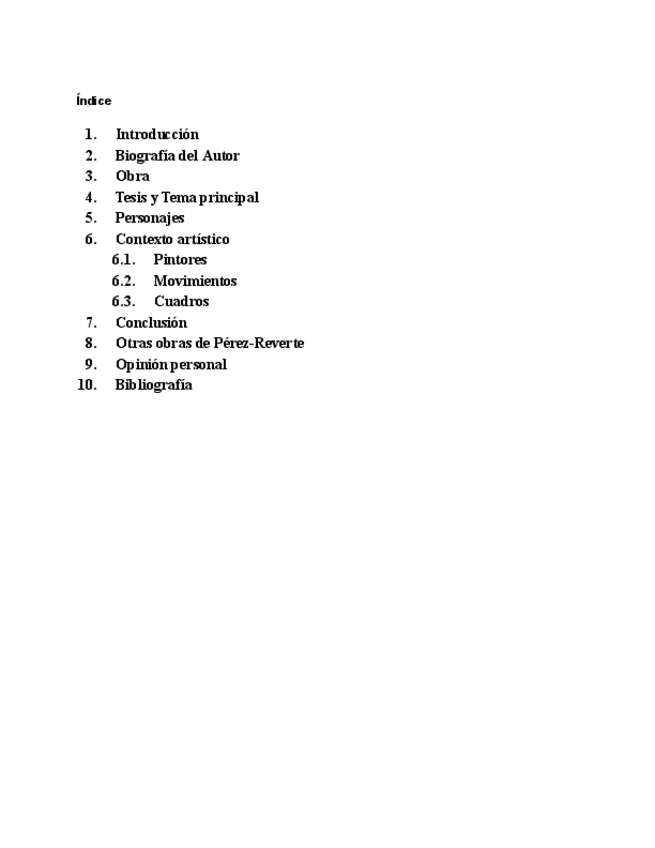 Índice

1. Introducción
2. Biografía del Autor
3. Obra
4. Tesis y Tema principal
5. Personajes
6. Contexto artístico
6.1. Pintores
6.2. Movimientos
6.3. Cuadros
7. Conclusión
8. Otras obras de Pérez-Reverte
9. Opinión personal
10. Bibliografía